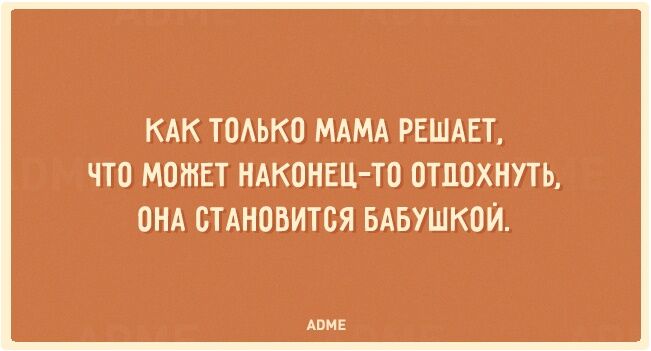 КАК ТОЛЬКО МАМА РЕШАЕТ, ЧТО МОЖЕТ НАКОНЕЦ-ТО ОТДОХНУТЬ, ОНА СТАНОВИТСЯ БАБУШКОЙ.

ADME